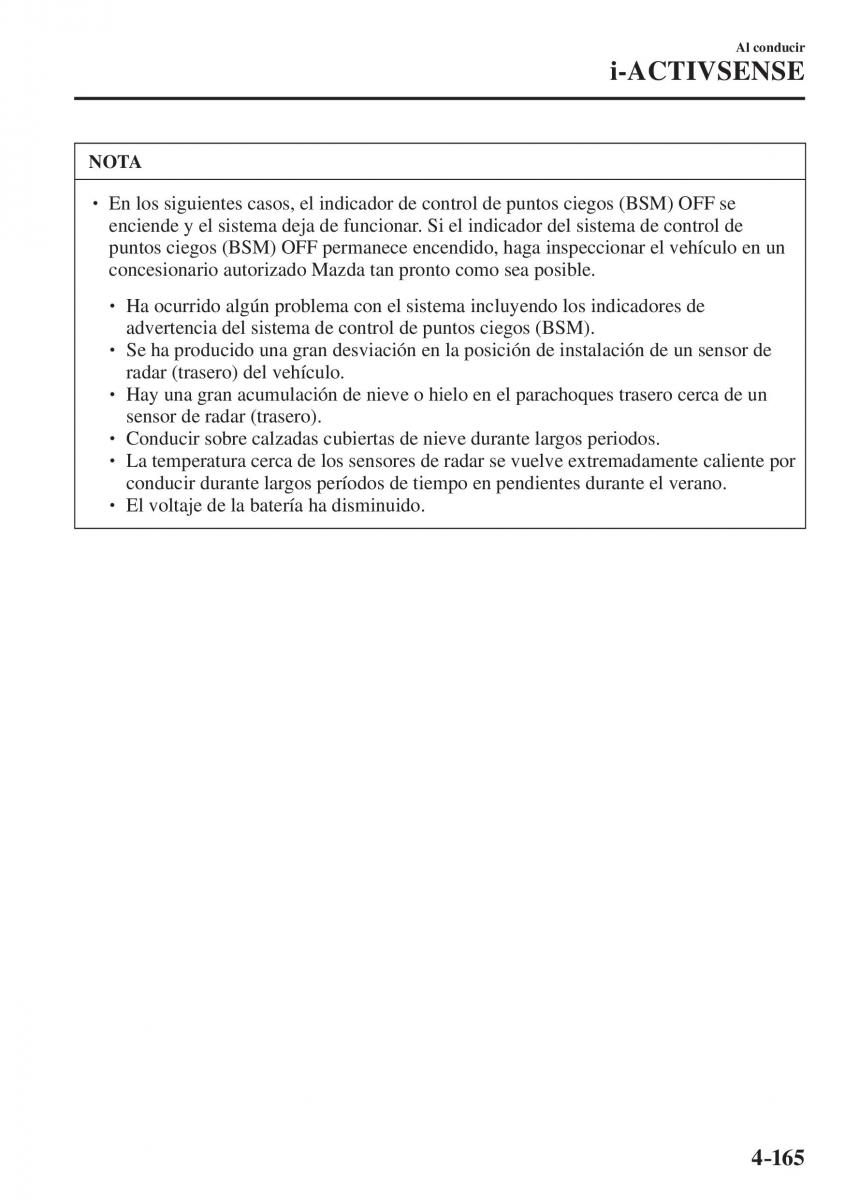 Al conducir
i-ACTIVSENSE

NOTA

• En los siguientes casos, el indicador de control de puntos ciegos (BSM) OFF se enciende y el sistema deja de funcionar. Si el indicador del sistema de control de puntos ciegos (BSM) OFF permanece encendido, haga inspeccionar el vehículo en un concesionario autorizado Mazda tan pronto como sea posible.

• Ha ocurrido algún problema con el sistema incluyendo los indicadores de advertencia del sistema de control de puntos ciegos (BSM).
• Se ha producido una gran desviación en la posición de instalación de un sensor de radar (trasero) del vehículo.
• Hay una gran acumulación de nieve o hielo en el parachoques trasero cerca de un sensor de radar (trasero).
• Conducir sobre calzadas cubiertas de nieve durante largos periodos.
• La temperatura cerca de los sensores de radar se vuelve extremadamente caliente por conducir durante largos períodos de tiempo en pendientes durante el verano.
• El voltaje de la batería ha disminuido.

4-165